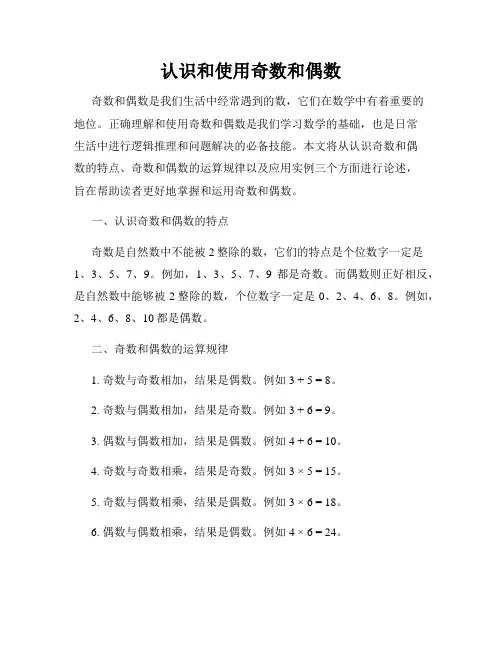 认识和使用奇数和偶数

奇数和偶数是我们生活中经常遇到的数，它们在数学中有着重要的地位。正确理解和使用奇数和偶数是我们学习数学的基础，也是日常生活中进行逻辑推理和问题解决的必备技能。本文将从认识奇数和偶数的特点、奇数和偶数的运算规律以及应用实例三个方面进行论述，旨在帮助读者更好地掌握和运用奇数和偶数。

一、认识奇数和偶数的特点

奇数是自然数中不能被 2 整除的数，它们的特点是个位数字一定是 1、3、5、7、9。例如，1、3、5、7、9 都是奇数。而偶数则正好相反，是自然数中能够被 2 整除的数，个位数字一定是 0、2、4、6、8。例如，2、4、6、8、10 都是偶数。

二、奇数和偶数的运算规律

1. 奇数与奇数相加，结果是偶数。例如 $3 + 5 = 8$。

2. 奇数与偶数相加，结果是奇数。例如 $3 + 6 = 9$。

3. 偶数与偶数相加，结果是偶数。例如 $4 + 6 = 10$。

4. 奇数与奇数相乘，结果是奇数。例如 $3 \times 5 = 15$。

5. 奇数与偶数相乘，结果是偶数。例如 $3 \times 6 = 18$。

6. 偶数与偶数相乘，结果是偶数。例如 $4 \times 6 = 24$。